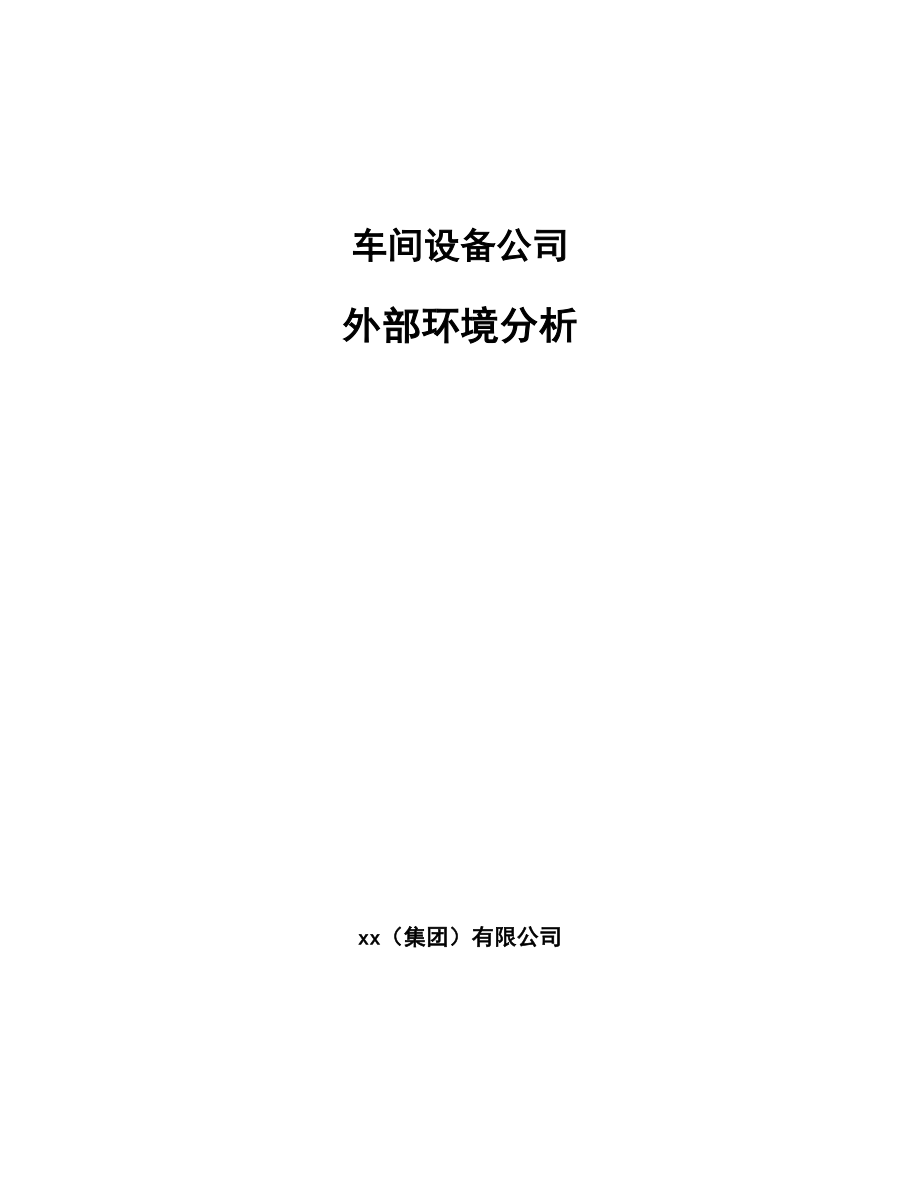 车间设备公司

外部环境分析

xx（集团）有限公司